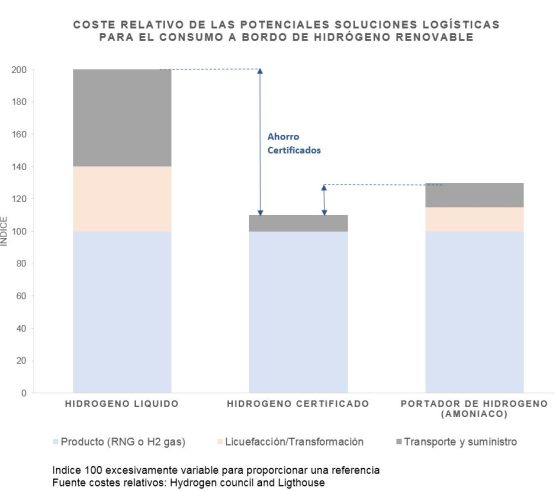 COSTE RELATIVO DE LAS POTENCIALES SOLUCIONES LOGÍSTICAS PARA EL CONSUMO A BORDO DE HIDRÓGENO RENOVABLE

200
180
160
140
120
100
80
60
40
20
0

INDICE

Ahorro Certificados

HIDROGENO LIQUIDO
HIDROGENO CERTIFICADO
PORTADOR DE HIDROGENO (AMONIACO)

Producto (RNG o H2 gas)
Licuefacción/Transformación
Transporte y suministro

Indice 100 excesivamente variable para proporcionar una referencia
Fuente costes relativos: Hydrogen council and Ligthouse